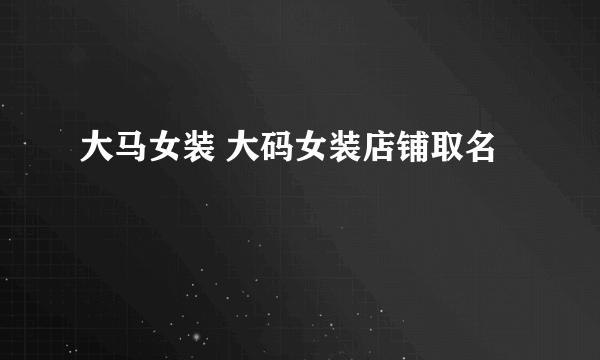 大马女装 大码女装店铺取名